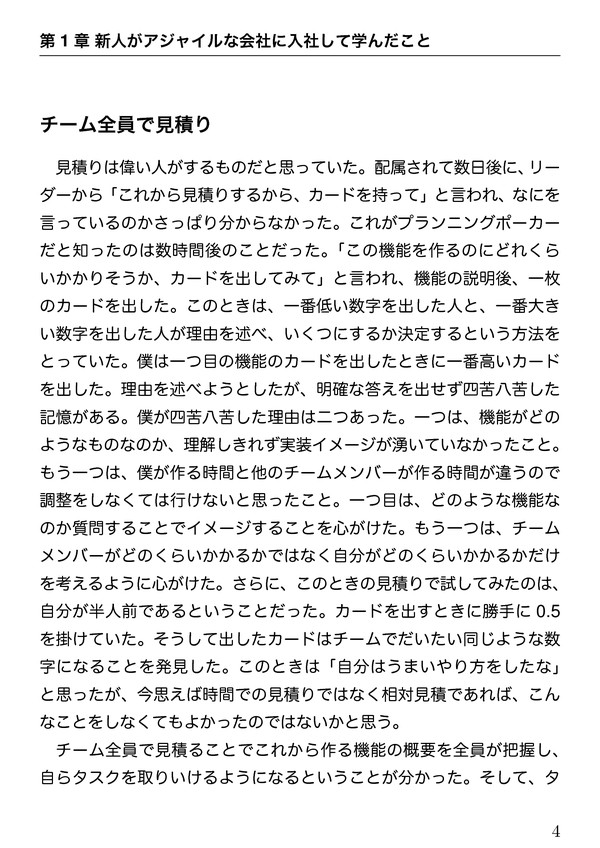 第 1 章 新人がアジャイルな会社に入社して学んだこと

チーム全員で見積り

見積りは偉い人がするものだと思っていた。配属されて数日後に、リーダーから「これから見積りするから、カードを持って」と言われ、なにを言っているのかさっぱり分からなかった。これがプランニングポーカーだと知ったのは数時間後のことだった。「この機能を作るのにどれくらいかかりそうか、カードを出してみて」と言われ、機能の説明後、一枚のカードを出した。このときは、一番低い数字を出した人と、一番大きい数字を出した人が理由を述べ、いくつにするか決定するという方法をとっていた。僕は一つ目の機能のカードを出したときに一番高いカードを出した。理由を述べようとしたが、明確な答えを出せず四苦八苦した記憶がある。僕が四苦八苦した理由は二つあった。一つは、機能がどのようなものなのか、理解しきれず実装イメージが湧いていなかったこと。もう一つは、僕が作る時間と他のチームメンバーが作る時間が違うので調整をしなくては行けないと思ったこと。一つ目は、どのような機能なのか質問することでイメージすることを心がけた。もう一つは、チームメンバーがどのくらいかかるかではなく自分がどのくらいかかるかだけを考えるように心がけた。さらに、このときの見積りで試してみたのは、自分が半人前であるということだった。カードを出すときに勝手に 0.5 を掛けていた。そうして出したカードはチームでだいたい同じような数字になることを発見した。このときは「自分はうまいやり方をしたな」と思ったが、今思えば時間での見積りではなく相対見積であれば、こんなことをしなくてもよかったのではないかと思う。

チーム全員で見積ることでこれから作る機能の概要を全員が把握し、自らタスクを取りいけるようになるということが分かった。そして、タ

4